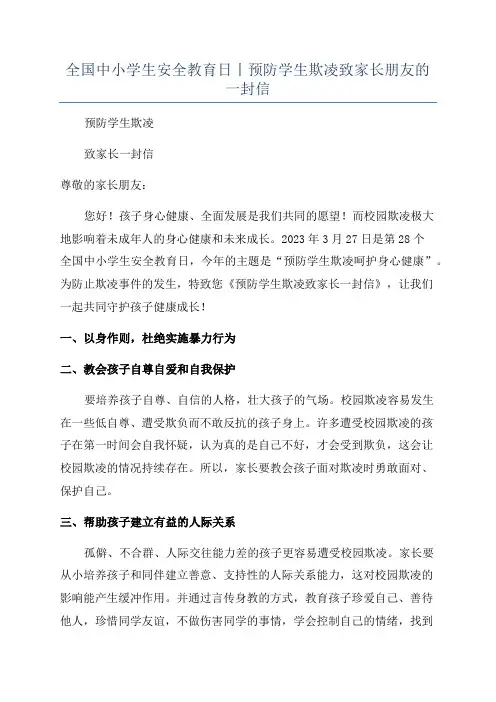 全国中小学生安全教育日丨预防学生欺凌致家长朋友的一封信

预防学生欺凌

致家长一封信

尊敬的家长朋友：

您好！孩子身心健康、全面发展是我们共同的愿望！而校园欺凌极大地影响着未成年人的身心健康和未来成长。2023 年 3 月 27 日是第 28 个全国中小学生安全教育日，今年的主题是“预防学生欺凌呵护身心健康”。为防止欺凌事件的发生，特致您《预防学生欺凌致家长一封信》，让我们一起共同守护孩子健康成长！

一、以身作则，杜绝实施暴力行为

二、教会孩子自尊自爱和自我保护

要培养孩子自尊、自信的人格，壮大孩子的气场。校园欺凌容易发生在一些低自尊、遭受欺负而不敢反抗的孩子身上。许多遭受校园欺凌的孩子在第一时间会自我怀疑，认为真的是自己不好，才会受到欺负，这会让校园欺凌的情况持续存在。所以，家长要教会孩子面对欺凌时勇敢面对、保护自己。

三、帮助孩子建立有益的人际关系

孤僻、不合群、人际交往能力差的孩子更容易遭受校园欺凌。家长要从小培养孩子和同伴建立善意、支持性的人际关系能力，这对校园欺凌的影响能产生缓冲作用。并通过言传身教的方式，教育孩子珍爱自己、善待他人，珍惜同学友谊，不做伤害同学的事情，学会控制自己的情绪，找到